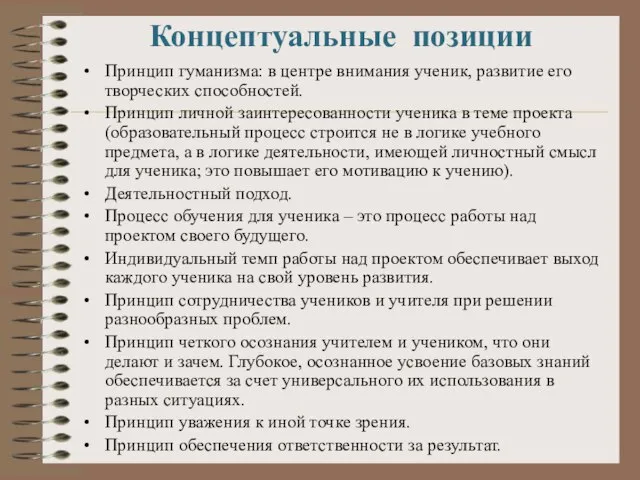 Концептуальные позиции

• Принцип гуманизма: в центре внимания ученик, развитие его творческих способностей.
• Принцип личной заинтересованности ученика в теме проекта (образовательный процесс строится не в логике учебного предмета, а в логике деятельности, имеющей личностный смысл для ученика; это повышает его мотивацию к учению).
• Деятельностный подход.
• Процесс обучения для ученика – это процесс работы над проектом своего будущего.
• Индивидуальный темп работы над проектом обеспечивает выход каждого ученика на свой уровень развития.
• Принцип сотрудничества учеников и учителя при решении разнообразных проблем.
• Принцип четкого осознания учителем и учеником, что они делают и зачем. Глубокое, осознанное усвоение базовых знаний обеспечивается за счет универсального их использования в разных ситуациях.
• Принцип уважения к иной точке зрения.
• Принцип обеспечения ответственности за результат.